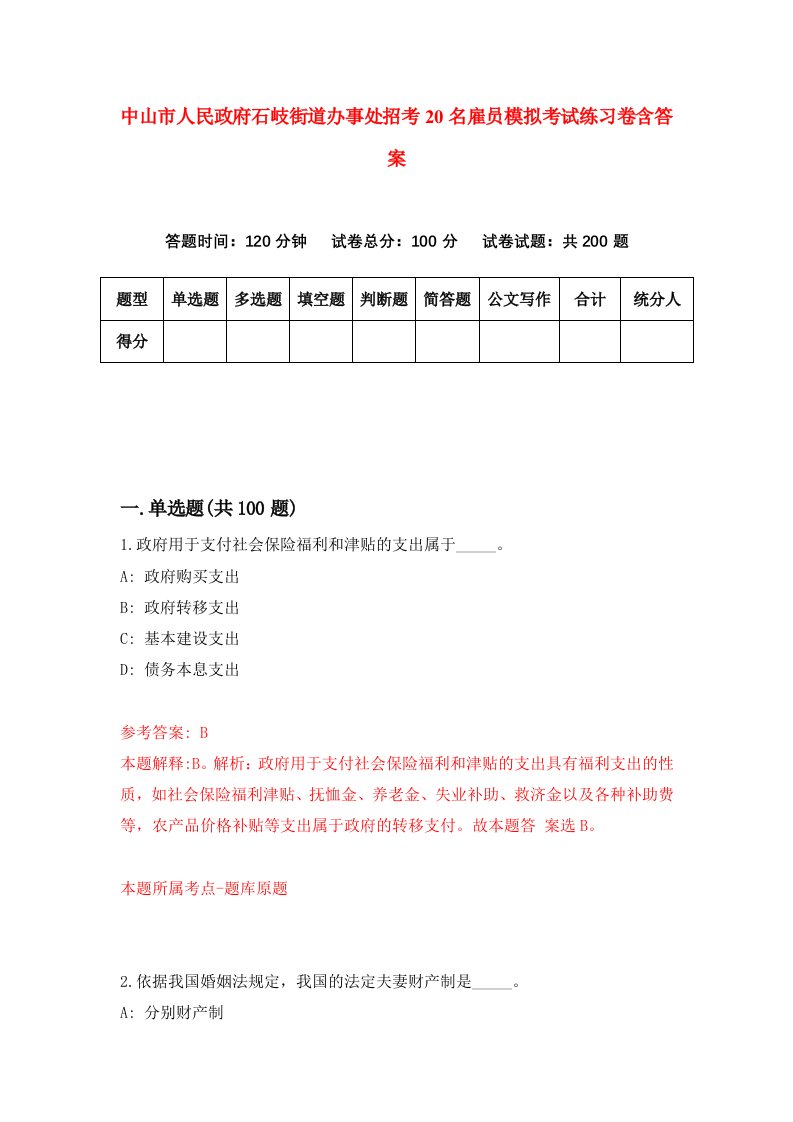 中山市人民政府石岐街道办事处招考20名雇员模拟考试练习卷含答案

答题时间：120分钟　试卷总分：100分　试卷试题：共200题

| 题型 | 单选题 | 多选题 | 填空题 | 判断题 | 简答题 | 公文写作 | 合计 | 统分人 |
|---|---|---|---|---|---|---|---|---|
| 得分 | | | | | | | | |

一.单选题(共100题)

1.政府用于支付社会保险福利和津贴的支出属于_____。
A: 政府购买支出
B: 政府转移支出
C: 基本建设支出
D: 债务本息支出

参考答案: B
本题解释:B。解析：政府用于支付社会保险福利和津贴的支出具有福利支出的性质，如社会保险福利津贴、抚恤金、养老金、失业补助、救济金以及各种补助费等，农产品价格补贴等支出属于政府的转移支付。故本题答 案选B。

本题所属考点-题库原题

2.依据我国婚姻法规定，我国的法定夫妻财产制是_____。
A: 分别财产制